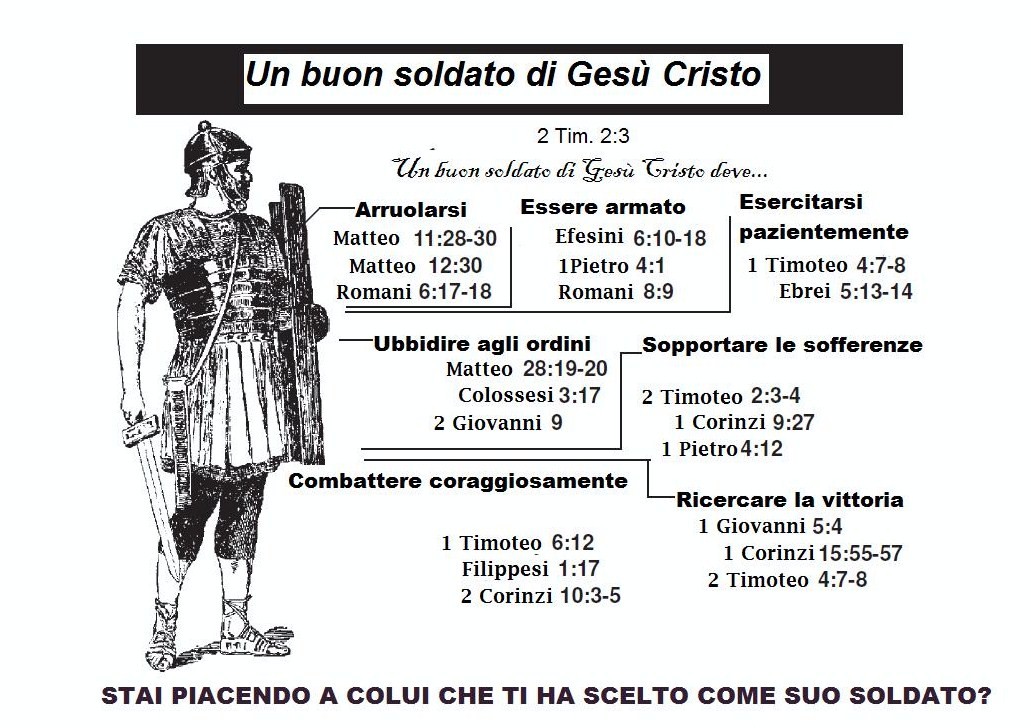 Un buon soldato di Gesù Cristo

2 Tim. 2:3

Un buon soldato di Gesù Cristo deve...

Arruolarsi
Matteo 11:28-30
Matteo 12:30
Romani 6:17-18

Essere armato
Efesini 6:10-18
1Pietro 4:1
Romani 8:9

Esercitarsi pazientemente
1 Timoteo 4:7-8
Ebrei 5:13-14

Ubbidire agli ordini
Matteo 28:19-20
Colossesi 3:17
2 Giovanni 9

Sopportare le sofferenze
2 Timoteo 2:3-4
1 Corinzi 9:27
1 Pietro 4:12

Combattere coraggiosamente
1 Timoteo 6:12
Filippesi 1:17
2 Corinzi 10:3-5

Ricercare la vittoria
1 Giovanni 5:4
1 Corinzi 15:55-57
2 Timoteo 4:7-8

STAI PIACENDO A COLUI CHE TI HA SCELTO COME SUO SOLDATO?